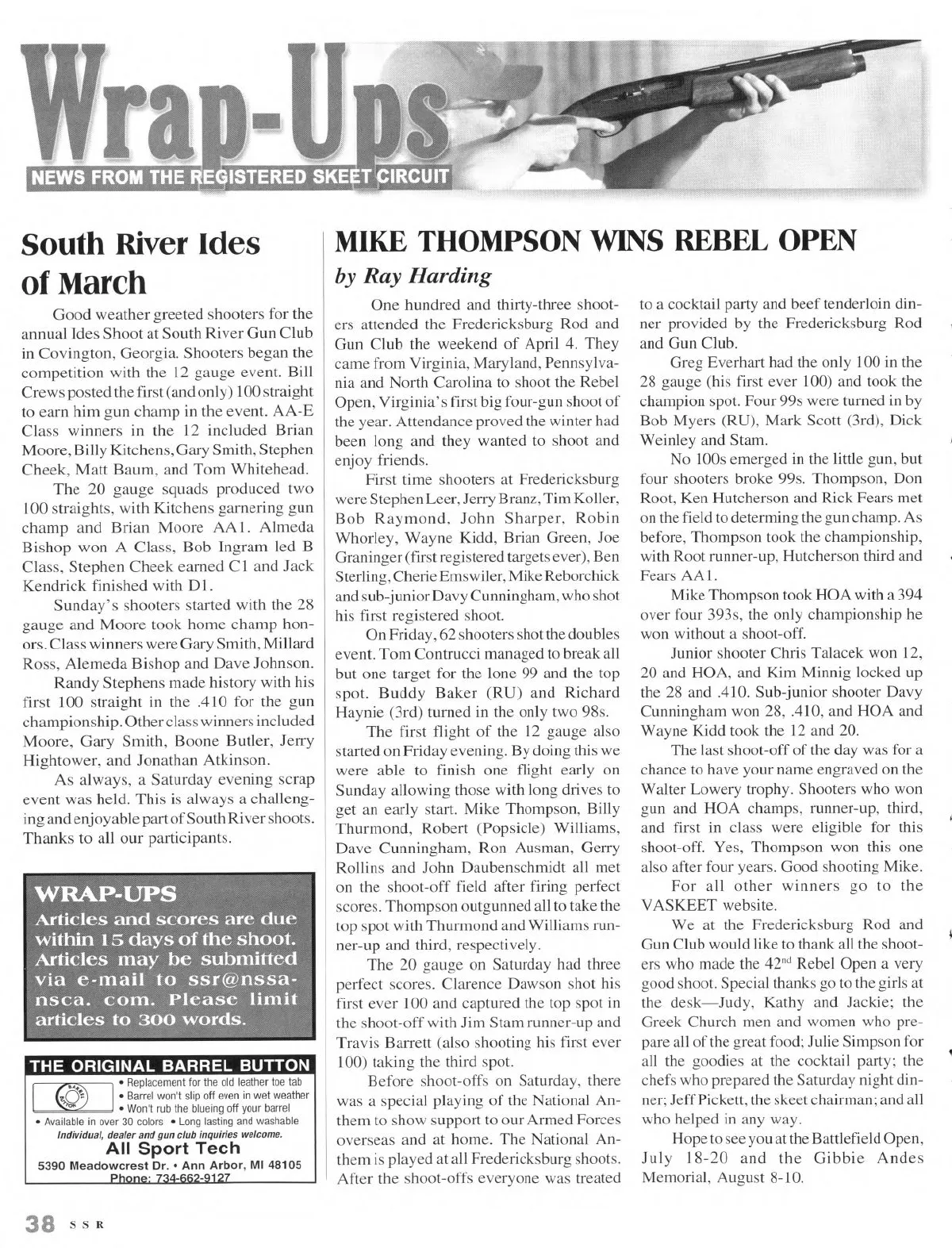 Wrap-Ups
NEWS FROM THE REGISTERED SKEET CIRCUIT

South River Ides of March

Good weather greeted shooters for the annual Ides Shoot at South River Gun Club in Covington, Georgia. Shooters began the competition with the 12 gauge event. Bill Crews posted the first (and only) 100 straight to earn him gun champ in the event. AA-E Class winners in the 12 included Brian Moore, Billy Kitchens, Gary Smith, Stephen Cheek, Matt Baum, and Tom Whitehead.

The 20 gauge squads produced two 100 straights, with Kitchens garnering gun champ and Brian Moore AA1. Almeda Bishop won A Class, Bob Ingram led B Class, Stephen Cheek earned C1 and Jack Kendrick finished with D1.

Sunday's shooters started with the 28 gauge and Moore took home champ honors. Class winners were Gary Smith, Millard Ross, Alemeda Bishop and Dave Johnson.

Randy Stephens made history with his first 100 straight in the .410 for the gun championship. Other class winners included Moore, Gary Smith, Boone Butler, Jerry Hightower, and Jonathan Atkinson.

As always, a Saturday evening scrap event was held. This is always a challenging and enjoyable part of South River shoots. Thanks to all our participants.

WRAP-UPS
Articles and scores are due within 15 days of the shoot. Articles may be submitted via e-mail to ssr@nssa-nsca. com. Please limit articles to 300 words.

THE ORIGINAL BARREL BUTTON
BARREL BUTTON
• Replacement for the old leather toe tab
• Barrel won't slip off even in wet weather
• Won't rub the blueing off your barrel
• Available in over 30 colors • Long lasting and washable
Individual, dealer and gun club inquiries welcome.
All Sport Tech
5390 Meadowcrest Dr. • Ann Arbor, MI 48105
Phone: 734-662-9127

MIKE THOMPSON WINS REBEL OPEN
by Ray Harding

One hundred and thirty-three shooters attended the Fredericksburg Rod and Gun Club the weekend of April 4. They came from Virginia, Maryland, Pennsylvania and North Carolina to shoot the Rebel Open, Virginia's first big four-gun shoot of the year. Attendance proved the winter had been long and they wanted to shoot and enjoy friends.

First time shooters at Fredericksburg were Stephen Leer, Jerry Branz, Tim Koller, Bob Raymond, John Sharper, Robin Whorley, Wayne Kidd, Brian Green, Joe Graninger (first registered targets ever), Ben Sterling, Cherie Emswiler, Mike Reborchick and sub-junior Davy Cunningham, who shot his first registered shoot.

On Friday, 62 shooters shot the doubles event. Tom Contrucci managed to break all but one target for the lone 99 and the top spot. Buddy Baker (RU) and Richard Haynie (3rd) turned in the only two 98s.

The first flight of the 12 gauge also started on Friday evening. By doing this we were able to finish one flight early on Sunday allowing those with long drives to get an early start. Mike Thompson, Billy Thurmond, Robert (Popsicle) Williams, Dave Cunningham, Ron Ausman, Gerry Rollins and John Daubenschmidt all met on the shoot-off field after firing perfect scores. Thompson outgunned all to take the top spot with Thurmond and Williams runner-up and third, respectively.

The 20 gauge on Saturday had three perfect scores. Clarence Dawson shot his first ever 100 and captured the top spot in the shoot-off with Jim Stam runner-up and Travis Barrett (also shooting his first ever 100) taking the third spot.

Before shoot-offs on Saturday, there was a special playing of the National Anthem to show support to our Armed Forces overseas and at home. The National Anthem is played at all Fredericksburg shoots. After the shoot-offs everyone was treated to a cocktail party and beef tenderloin dinner provided by the Fredericksburg Rod and Gun Club.

Greg Everhart had the only 100 in the 28 gauge (his first ever 100) and took the champion spot. Four 99s were turned in by Bob Myers (RU), Mark Scott (3rd), Dick Weinley and Stam.

No 100s emerged in the little gun, but four shooters broke 99s. Thompson, Don Root, Ken Hutcherson and Rick Fears met on the field to determing the gun champ. As before, Thompson took the championship, with Root runner-up, Hutcherson third and Fears AA1.

Mike Thompson took HOA with a 394 over four 393s, the only championship he won without a shoot-off.

Junior shooter Chris Talacek won 12, 20 and HOA, and Kim Minnig locked up the 28 and .410. Sub-junior shooter Davy Cunningham won 28, .410, and HOA and Wayne Kidd took the 12 and 20.

The last shoot-off of the day was for a chance to have your name engraved on the Walter Lowery trophy. Shooters who won gun and HOA champs, runner-up, third, and first in class were eligible for this shoot-off. Yes, Thompson won this one also after four years. Good shooting Mike.

For all other winners go to the VASKEET website.

We at the Fredericksburg Rod and Gun Club would like to thank all the shooters who made the $42^{nd}$ Rebel Open a very good shoot. Special thanks go to the girls at the desk—Judy, Kathy and Jackie; the Greek Church men and women who prepare all of the great food; Julie Simpson for all the goodies at the cocktail party; the chefs who prepared the Saturday night dinner; Jeff Pickett, the skeet chairman; and all who helped in any way.

Hope to see you at the Battlefield Open, July 18-20 and the Gibbie Andes Memorial, August 8-10.

38 SSR